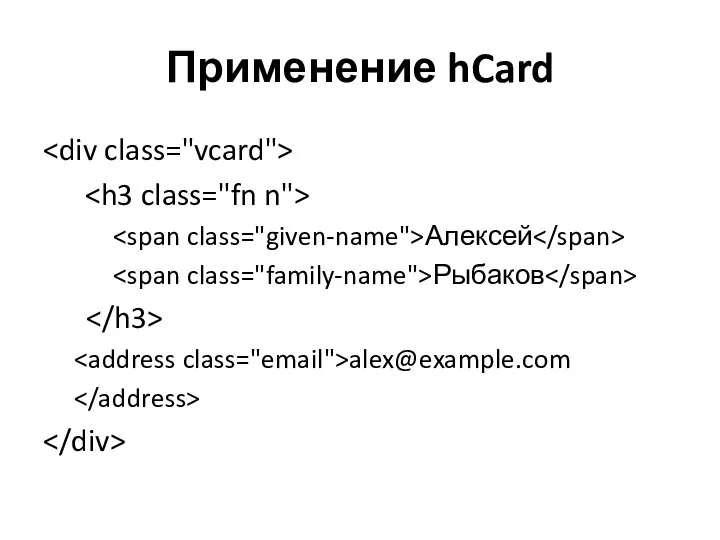 Применение hCard

<div class="vcard">
<h3 class="fn n">
<span class="given-name">Алексей</span>
<span class="family-name">Рыбаков</span>
</h3>
<address class="email">alex@example.com
</address>
</div>